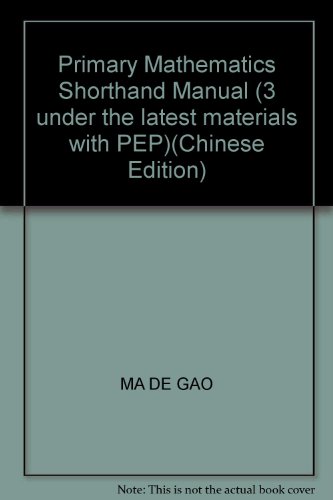 Primary Mathematics Shorthand Manual (3 under the latest materials with PEP)(Chinese Edition)

MA DE GAO

Note: This is not the actual book cover